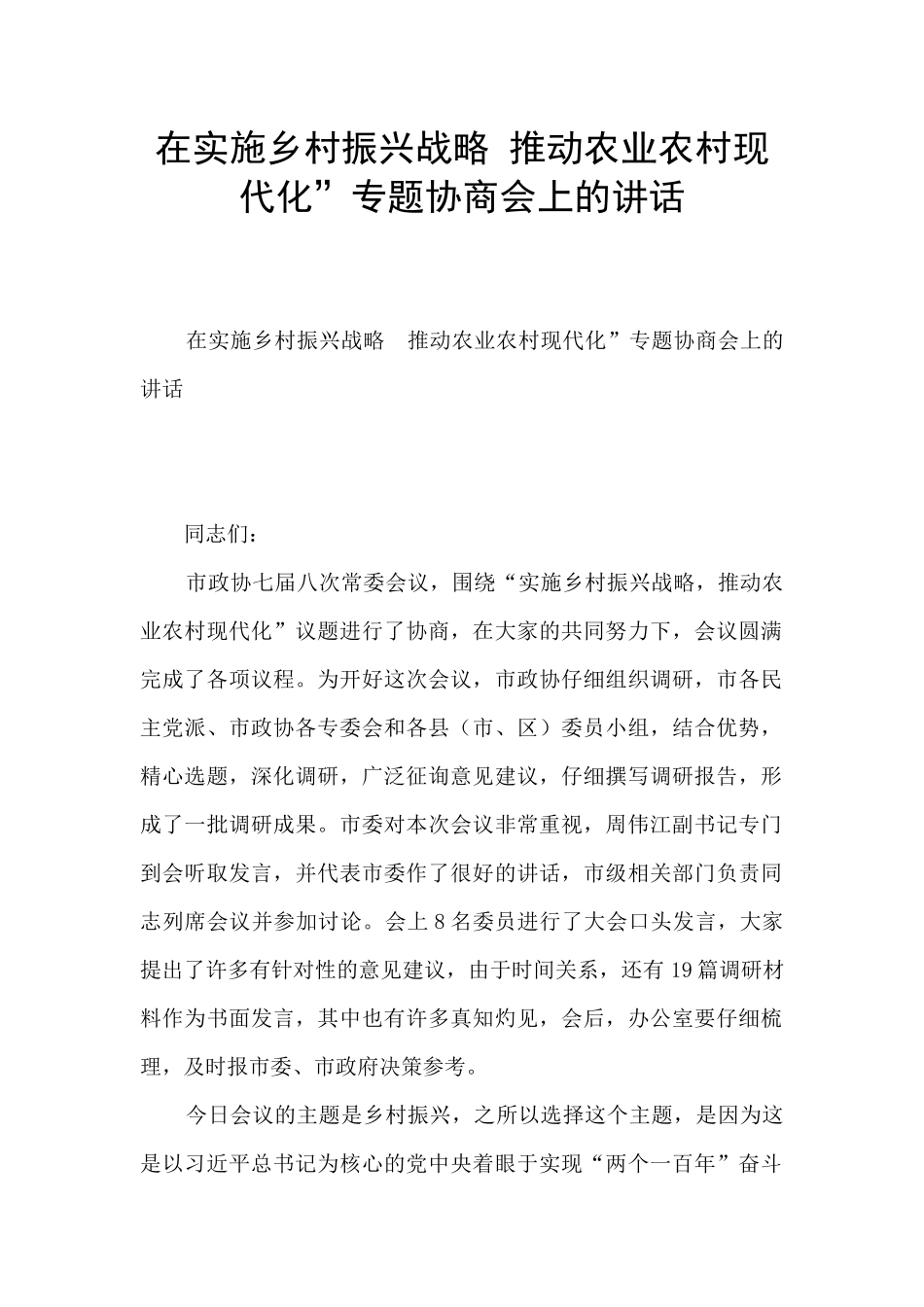 在实施乡村振兴战略 推动农业农村现代化”专题协商会上的讲话

在实施乡村振兴战略 推动农业农村现代化”专题协商会上的讲话

同志们：

市政协七届八次常委会议，围绕“实施乡村振兴战略，推动农业农村现代化”议题进行了协商，在大家的共同努力下，会议圆满完成了各项议程。为开好这次会议，市政协仔细组织调研，市各民主党派、市政协各专委会和各县（市、区）委员小组，结合优势，精心选题，深化调研，广泛征询意见建议，仔细撰写调研报告，形成了一批调研成果。市委对本次会议非常重视，周伟江副书记专门到会听取发言，并代表市委作了很好的讲话，市级相关部门负责同志列席会议并参加讨论。会上8名委员进行了大会口头发言，大家提出了许多有针对性的意见建议，由于时间关系，还有19篇调研材料作为书面发言，其中也有许多真知灼见，会后，办公室要仔细梳理，及时报市委、市政府决策参考。

今日会议的主题是乡村振兴，之所以选择这个主题，是因为这是以习近平总书记为核心的党中央着眼于实现“两个一百年”奋斗